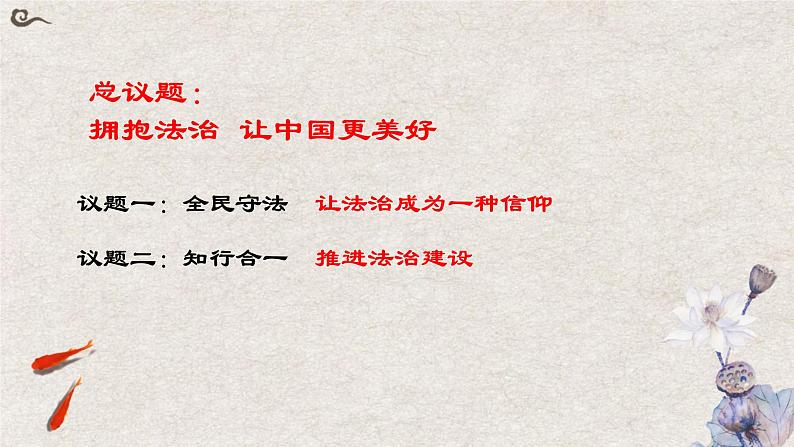 总议题：
拥抱法治 让中国更美好

议题一：全民守法 让法治成为一种信仰

议题二：知行合一 推进法治建设